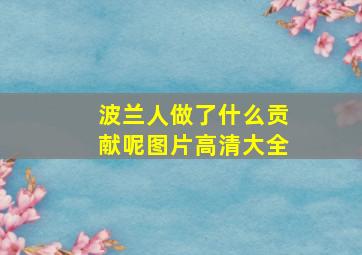 波兰人做了什么贡献呢图片高清大全